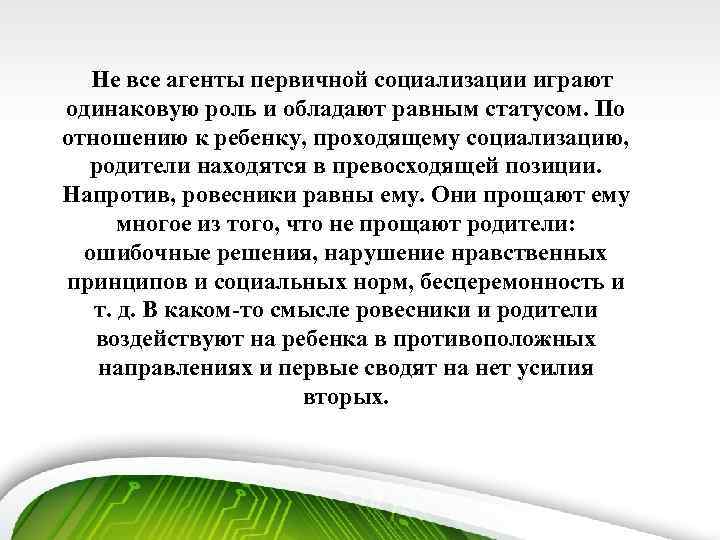 Не все агенты первичной социализации играют одинаковую роль и обладают равным статусом. По отношению к ребенку, проходящему социализацию, родители находятся в превосходящей позиции. Напротив, ровесники равны ему. Они прощают ему многое из того, что не прощают родители: ошибочные решения, нарушение нравственных принципов и социальных норм, бесцеремонность и т. д. В каком-то смысле ровесники и родители воздействуют на ребенка в противоположных направлениях и первые сводят на нет усилия вторых.